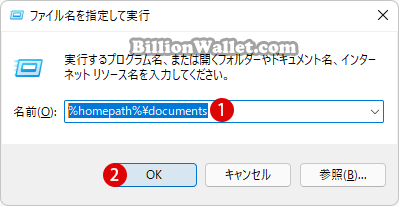 ファイル名を指定して実行

BillionWallet.com

実行するプログラム名、または開くフォルダーやドキュメント名、インターネット リソース名を入力してください。

名前(O): %homepath%¥documents 1

2 OK キャンセル 参照(B)...